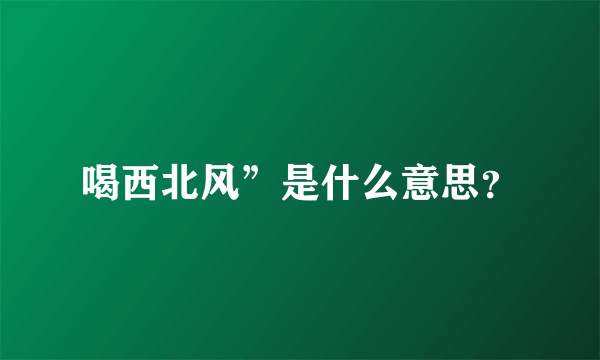 喝西北风”是什么意思?